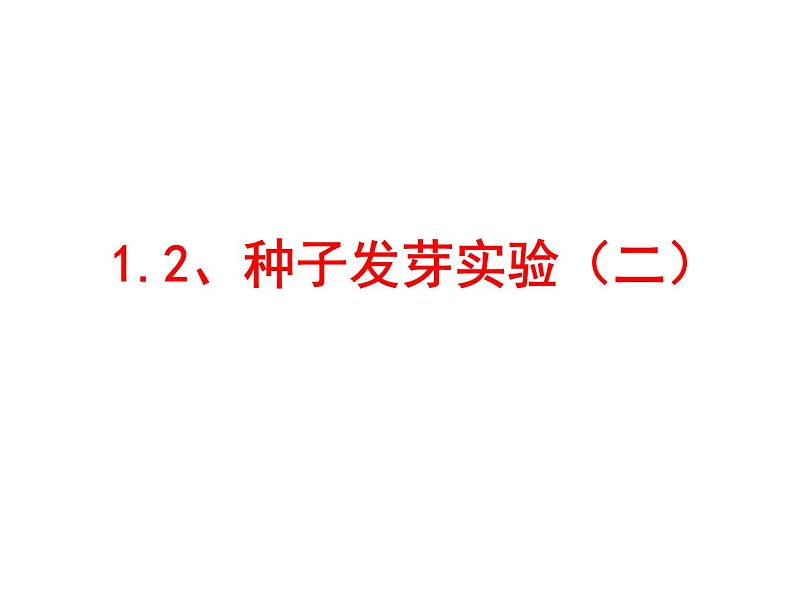 1.2、种子发芽实验（二）